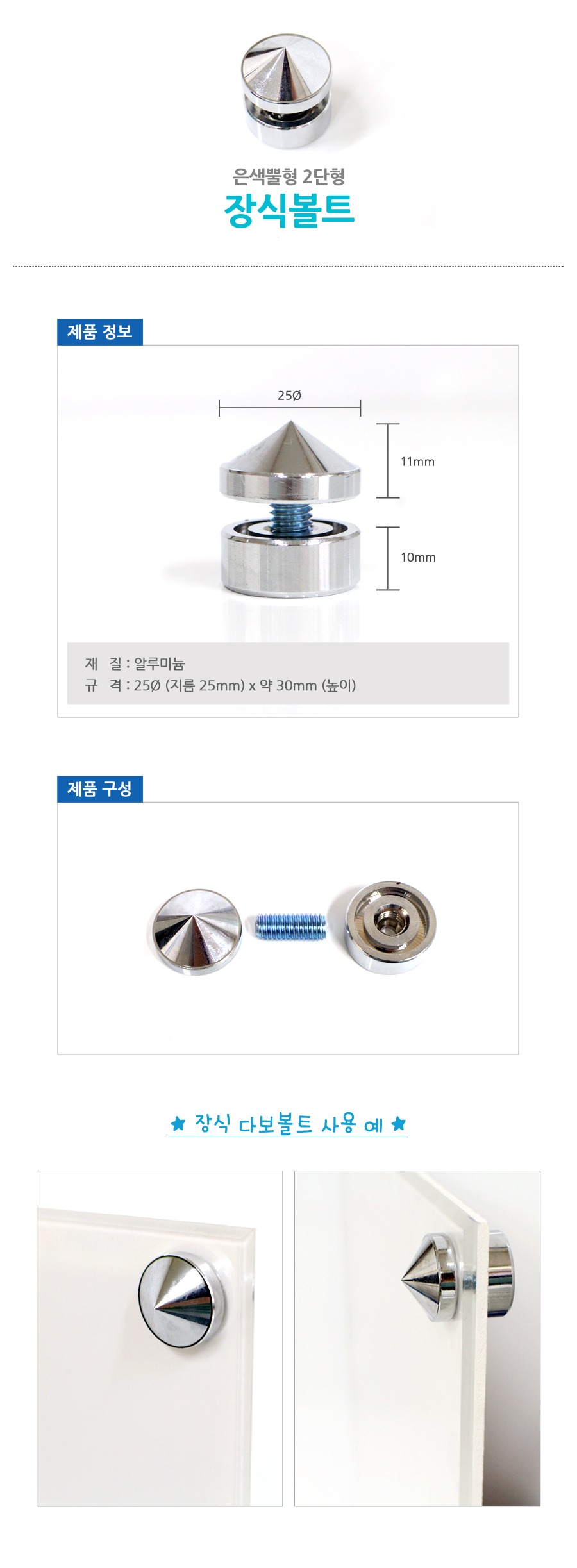 은색뿔형 2단형

장식볼트

제품 정보

25Ø

11mm

10mm

재 질 : 알루미늄
규 격 : 25Ø (지름 25mm) x 약 30mm (높이)

제품 구성

★ 장식 다보볼트 사용 예 ★